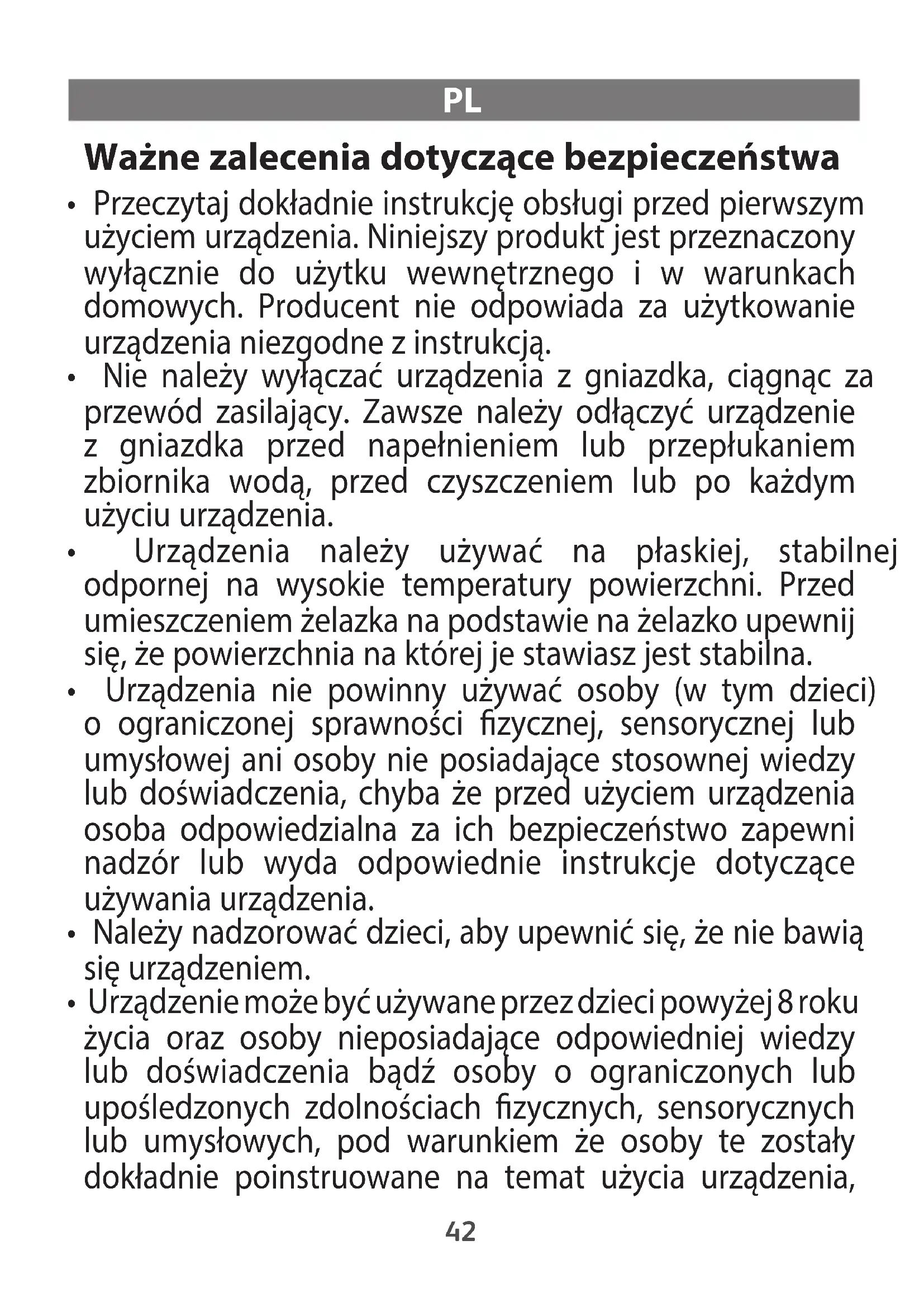 PL

Ważne zalecenia dotyczące bezpieczeństwa

• Przeczytaj dokładnie instrukcję obsługi przed pierwszym użyciem urządzenia. Niniejszy produkt jest przeznaczony wyłącznie do użytku wewnętrznego i w warunkach domowych. Producent nie odpowiada za użytkowanie urządzenia niezgodne z instrukcją.
• Nie należy wyłączać urządzenia z gniazdka, ciągnąc za przewód zasilający. Zawsze należy odłączyć urządzenie z gniazdka przed napełnieniem lub przepłukaniem zbiornika wodą, przed czyszczeniem lub po każdym użyciu urządzenia.
• Urządzenia należy używać na płaskiej, stabilnej odpornej na wysokie temperatury powierzchni. Przed umieszczeniem żelazka na podstawie na żelazko upewnij się, że powierzchnia na której je stawiasz jest stabilna.
• Urządzenia nie powinny używać osoby (w tym dzieci) o ograniczonej sprawności fizycznej, sensorycznej lub umysłowej ani osoby nie posiadające stosownej wiedzy lub doświadczenia, chyba że przed użyciem urządzenia osoba odpowiedzialna za ich bezpieczeństwo zapewni nadzór lub wyda odpowiednie instrukcje dotyczące używania urządzenia.
• Należy nadzorować dzieci, aby upewnić się, że nie bawią się urządzeniem.
• Urządzenie może być używane przez dzieci powyżej 8 roku życia oraz osoby nieposiadające odpowiedniej wiedzy lub doświadczenia bądź osoby o ograniczonych lub upośledzonych zdolnościach fizycznych, sensorycznych lub umysłowych, pod warunkiem że osoby te zostały dokładnie poinstruowane na temat użycia urządzenia,

42